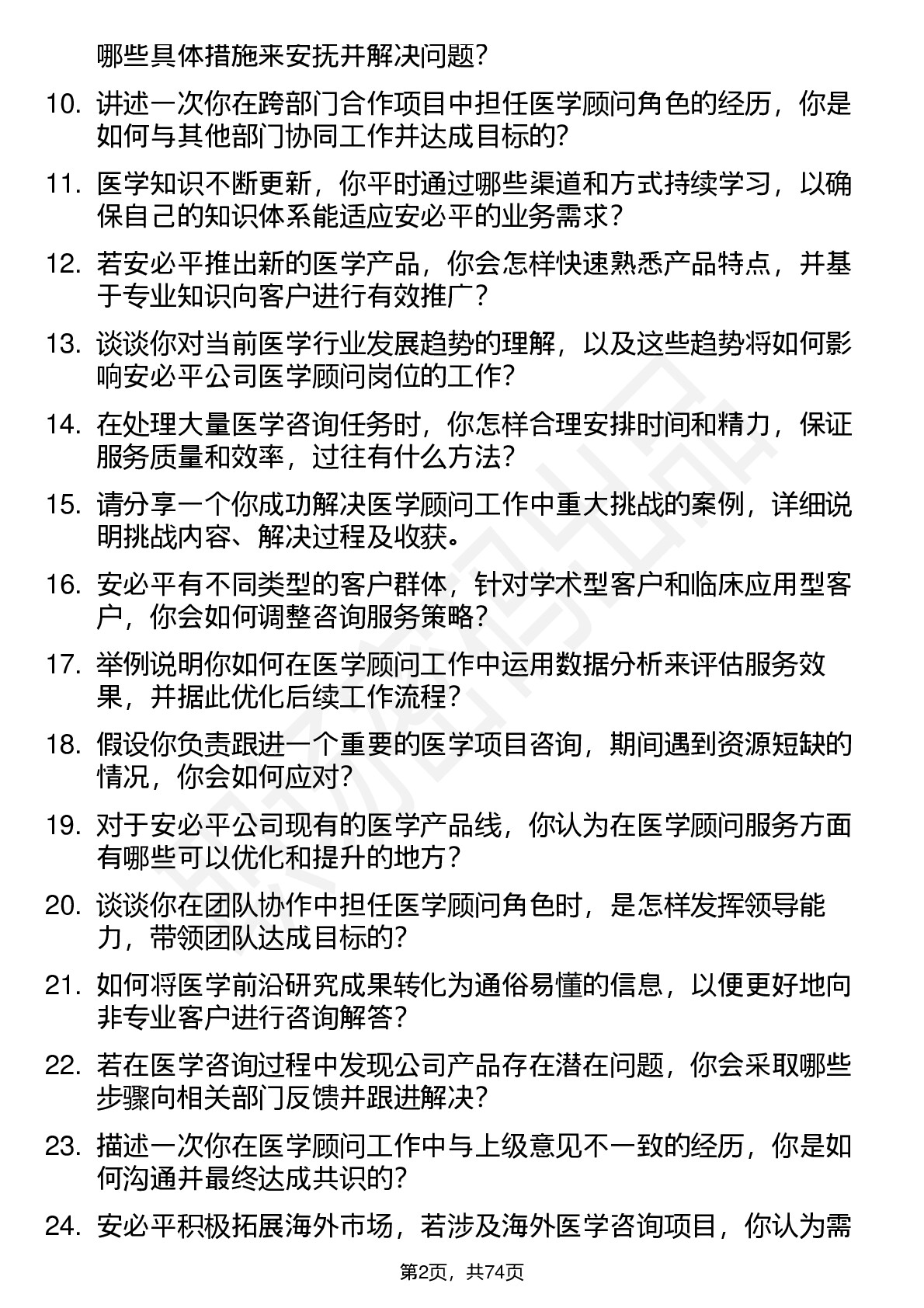 哪些具体措施来安抚并解决问题?

10. 讲述一次你在跨部门合作项目中担任医学顾问角色的经历，你是如何与其他部门协同工作并达成目标的?

11. 医学知识不断更新，你平时通过哪些渠道和方式持续学习，以确保自己的知识体系能适应安必平的业务需求?

12. 若安必平推出新的医学产品，你会怎样快速熟悉产品特点，并基于专业知识向客户进行有效推广?

13. 谈谈你对当前医学行业发展趋势的理解，以及这些趋势将如何影响安必平公司医学顾问岗位的工作?

14. 在处理大量医学咨询任务时，你怎样合理安排时间和精力，保证服务质量和效率，过往有什么方法?

15. 请分享一个你成功解决医学顾问工作中重大挑战的案例，详细说明挑战内容、解决过程及收获。

16. 安必平有不同类型的客户群体，针对学术型客户和临床应用型客户，你会如何调整咨询服务策略?

17. 举例说明你如何在医学顾问工作中运用数据分析来评估服务效果，并据此优化后续工作流程?

18. 假设你负责跟进一个重要的医学项目咨询，期间遇到资源短缺的情况，你会如何应对?

19. 对于安必平公司现有的医学产品线，你认为在医学顾问服务方面有哪些可以优化和提升的地方?

20. 谈谈你在团队协作中担任医学顾问角色时，是怎样发挥领导能力，带领团队达成目标的?

21. 如何将医学前沿研究成果转化为通俗易懂的信息，以便更好地向非专业客户进行咨询解答?

22. 若在医学咨询过程中发现公司产品存在潜在问题，你会采取哪些步骤向相关部门反馈并跟进解决?

23. 描述一次你在医学顾问工作中与上级意见不一致的经历，你是如何沟通并最终达成共识的?

24. 安必平积极拓展海外市场，若涉及海外医学咨询项目，你认为需

第2页，共74页